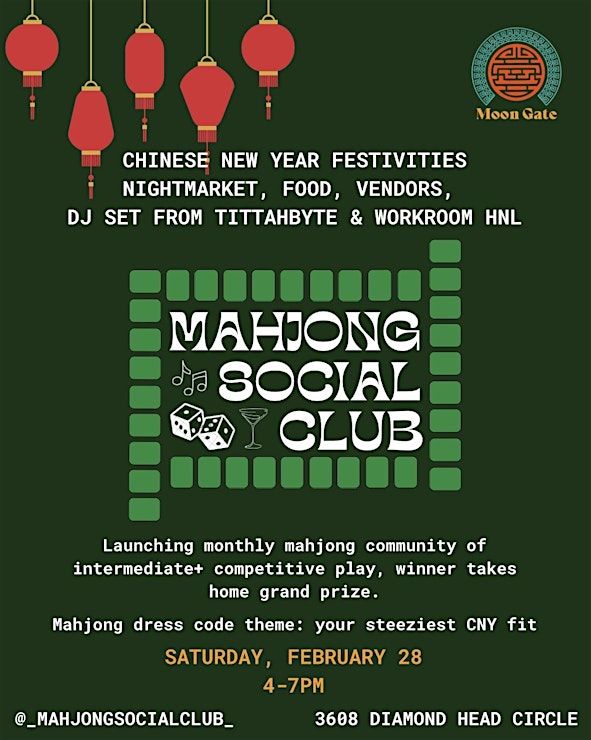 Moon Gate

CHINESE NEW YEAR FESTIVITIES
NIGHTMARKET, FOOD, VENDORS,
DJ SET FROM TITTAHBYTE & WORKROOM HNL

MAHJONG
SOCIAL
CLUB

Launching monthly mahjong community of intermediate+ competitive play, winner takes home grand prize.

Mahjong dress code theme: your steeziest CNY fit

SATURDAY, FEBRUARY 28
4-7PM

@_MAHJONGSOCIALCLUB_

3608 DIAMOND HEAD CIRCLE